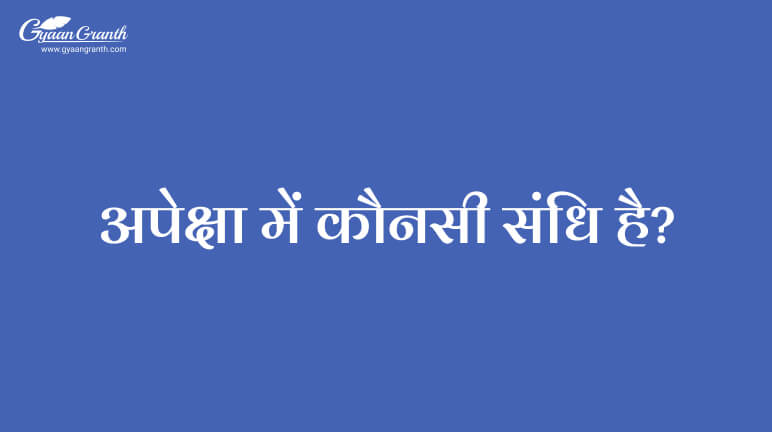 Gyaan Granth
www.gyaangranth.com

अपेक्षा में कौनसी संधि है?